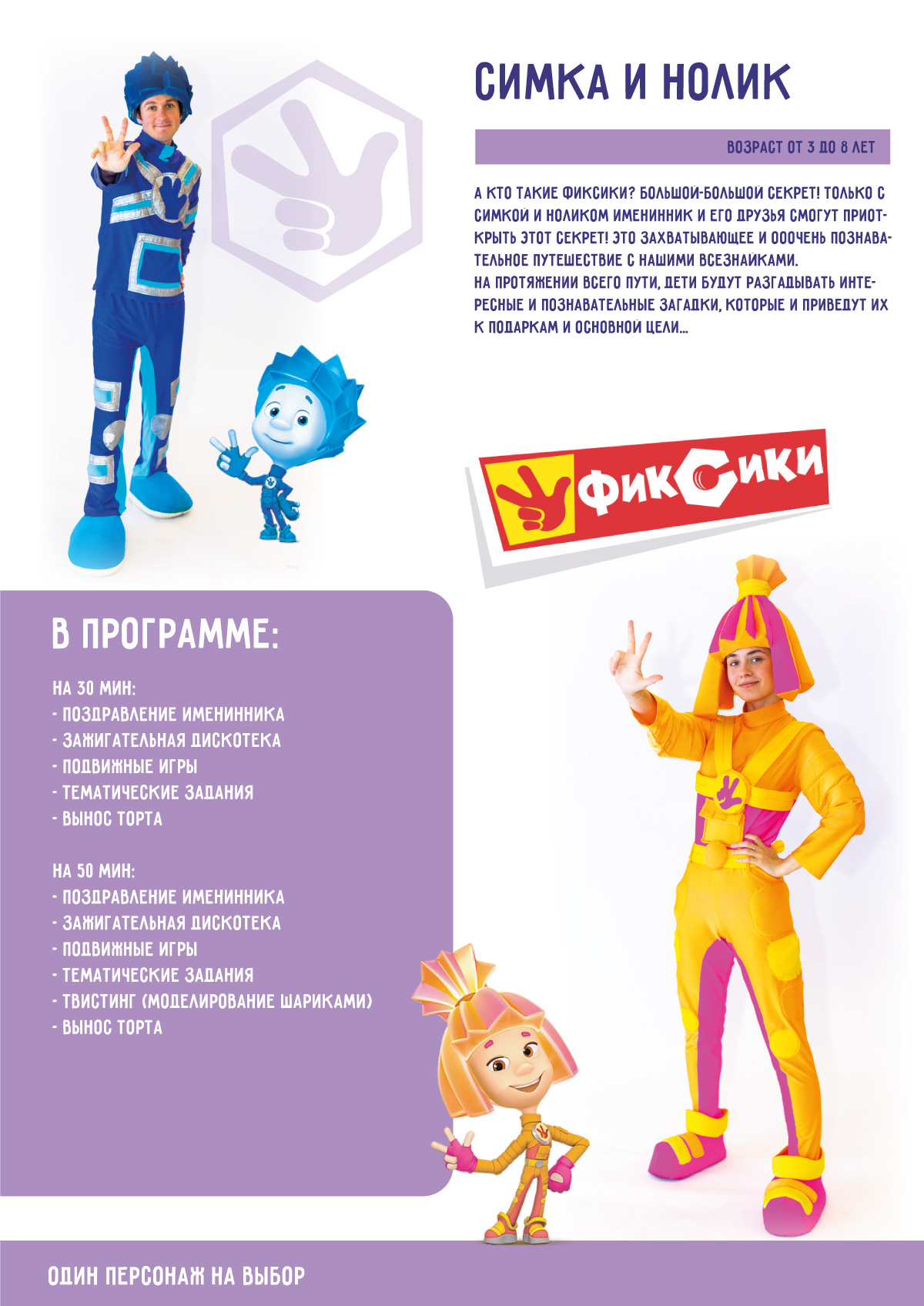 СИМКА И НОЛИК

ВОЗРАСТ ОТ 3 ДО 8 ЛЕТ

А КТО ТАКИЕ ФИКСИКИ? БОЛЬШОЙ-БОЛЬШОЙ СЕКРЕТ! ТОЛЬКО С СИМКОЙ И НОЛИКОМ ИМЕНИННИК И ЕГО ДРУЗЬЯ СМОГУТ ПРИОТКРЫТЬ ЭТОТ СЕКРЕТ! ЭТО ЗАХВАТЫВАЮЩЕЕ И ОООЧЕНЬ ПОЗНАВАТЕЛЬНОЕ ПУТЕШЕСТВИЕ С НАШИМИ ВСЕЗНАЙКАМИ.
НА ПРОТЯЖЕНИИ ВСЕГО ПУТИ, ДЕТИ БУДУТ РАЗГАДЫВАТЬ ИНТЕРЕСНЫЕ И ПОЗНАВАТЕЛЬНЫЕ ЗАГАДКИ, КОТОРЫЕ И ПРИВЕДУТ ИХ К ПОДАРКАМ И ОСНОВНОЙ ЦЕЛИ...

ФИКСИКИ

В ПРОГРАММЕ:

НА 30 МИН:
- ПОЗДРАВЛЕНИЕ ИМЕНИННИКА
- ЗАЖИГАТЕЛЬНАЯ ДИСКОТЕКА
- ПОДВИЖНЫЕ ИГРЫ
- ТЕМАТИЧЕСКИЕ ЗАДАНИЯ
- ВЫНОС ТОРТА

НА 50 МИН:
- ПОЗДРАВЛЕНИЕ ИМЕНИННИКА
- ЗАЖИГАТЕЛЬНАЯ ДИСКОТЕКА
- ПОДВИЖНЫЕ ИГРЫ
- ТЕМАТИЧЕСКИЕ ЗАДАНИЯ
- ТВИСТИНГ (МОДЕЛИРОВАНИЕ ШАРИКАМИ)
- ВЫНОС ТОРТА

ОДИН ПЕРСОНАЖ НА ВЫБОР